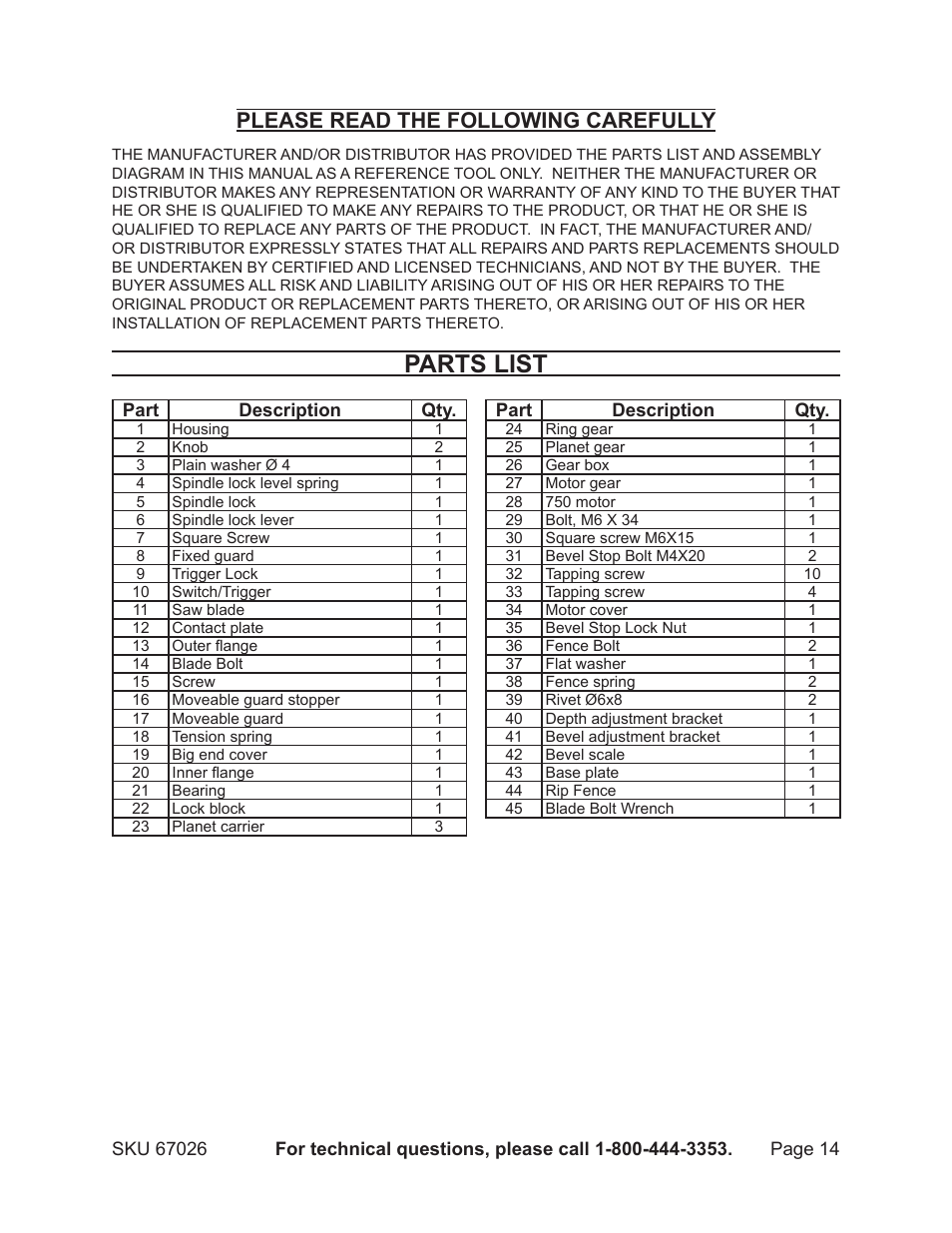 PLEASE READ THE FOLLOWING CAREFULLY

THE MANUFACTURER AND/OR DISTRIBUTOR HAS PROVIDED THE PARTS LIST AND ASSEMBLY DIAGRAM IN THIS MANUAL AS A REFERENCE TOOL ONLY. NEITHER THE MANUFACTURER OR DISTRIBUTOR MAKES ANY REPRESENTATION OR WARRANTY OF ANY KIND TO THE BUYER THAT HE OR SHE IS QUALIFIED TO MAKE ANY REPAIRS TO THE PRODUCT, OR THAT HE OR SHE IS QUALIFIED TO REPLACE ANY PARTS OF THE PRODUCT. IN FACT, THE MANUFACTURER AND/OR DISTRIBUTOR EXPRESSLY STATES THAT ALL REPAIRS AND PARTS REPLACEMENTS SHOULD BE UNDERTAKEN BY CERTIFIED AND LICENSED TECHNICIANS, AND NOT BY THE BUYER. THE BUYER ASSUMES ALL RISK AND LIABILITY ARISING OUT OF HIS OR HER REPAIRS TO THE ORIGINAL PRODUCT OR REPLACEMENT PARTS THERETO, OR ARISING OUT OF HIS OR HER INSTALLATION OF REPLACEMENT PARTS THERETO.

PARTS LIST

| Part | Description | Qty. |
|---|---|---|
| 1 | Housing | 1 |
| 2 | Knob | 2 |
| 3 | Plain washer Ø 4 | 1 |
| 4 | Spindle lock level spring | 1 |
| 5 | Spindle lock | 1 |
| 6 | Spindle lock lever | 1 |
| 7 | Square Screw | 1 |
| 8 | Fixed guard | 1 |
| 9 | Trigger Lock | 1 |
| 10 | Switch/Trigger | 1 |
| 11 | Saw blade | 1 |
| 12 | Contact plate | 1 |
| 13 | Outer flange | 1 |
| 14 | Blade Bolt | 1 |
| 15 | Screw | 1 |
| 16 | Moveable guard stopper | 1 |
| 17 | Moveable guard | 1 |
| 18 | Tension spring | 1 |
| 19 | Big end cover | 1 |
| 20 | Inner flange | 1 |
| 21 | Bearing | 1 |
| 22 | Lock block | 1 |
| 23 | Planet carrier | 3 |

| Part | Description | Qty. |
|---|---|---|
| 24 | Ring gear | 1 |
| 25 | Planet gear | 1 |
| 26 | Gear box | 1 |
| 27 | Motor gear | 1 |
| 28 | 750 motor | 1 |
| 29 | Bolt, M6 X 34 | 1 |
| 30 | Square screw M6X15 | 1 |
| 31 | Bevel Stop Bolt M4X20 | 2 |
| 32 | Tapping screw | 10 |
| 33 | Tapping screw | 4 |
| 34 | Motor cover | 1 |
| 35 | Bevel Stop Lock Nut | 1 |
| 36 | Fence Bolt | 2 |
| 37 | Flat washer | 1 |
| 38 | Fence spring | 2 |
| 39 | Rivet Ø6x8 | 2 |
| 40 | Depth adjustment bracket | 1 |
| 41 | Bevel adjustment bracket | 1 |
| 42 | Bevel scale | 1 |
| 43 | Base plate | 1 |
| 44 | Rip Fence | 1 |
| 45 | Blade Bolt Wrench | 1 |

SKU 67026 For technical questions, please call 1-800-444-3353. Page 14